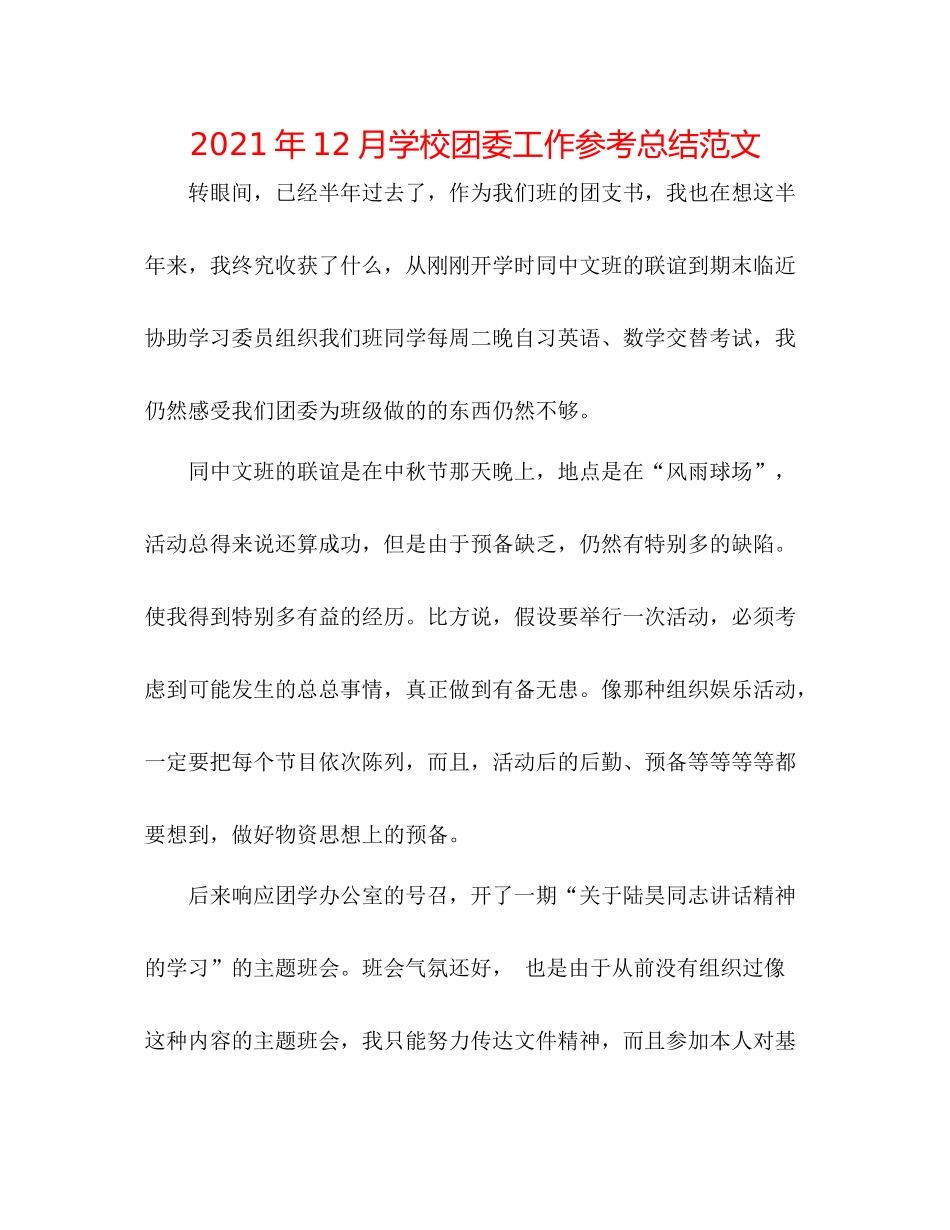 2021年12月学校团委工作参考总结范文

转眼间，已经半年过去了，作为我们班的团支书，我也在想这半年来，我终究收获了什么，从刚刚开学时同中文班的联谊到期末临近协助学习委员组织我们班同学每周二晚自习英语、数学交替考试，我仍然感受我们团委为班级做的的东西仍然不够。

同中文班的联谊是在中秋节那天晚上，地点是在“风雨球场”，活动总得来说还算成功，但是由于预备缺乏，仍然有特别多的缺陷。使我得到特别多有益的经历。比方说，假设要举行一次活动，必须考虑到可能发生的总总事情，真正做到有备无患。像那种组织娱乐活动，一定要把每个节目依次陈列，而且，活动后的后勤、预备等等等等都要想到，做好物资思想上的预备。

后来响应团学办公室的号召，开了一期“关于陆昊同志讲话精神的学习”的主题班会。班会气氛还好，  也是由于从前没有组织过像这种内容的主题班会，我只能努力传达文件精神，而且参加本人对基